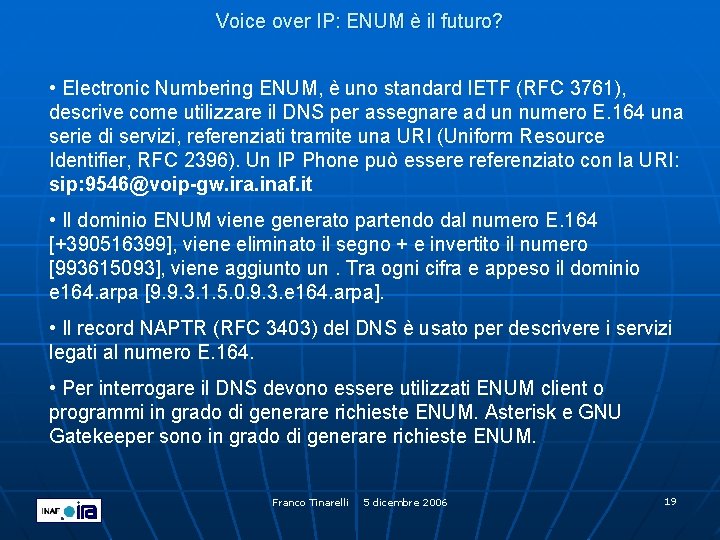 Voice over IP: ENUM è il futuro?

• Electronic Numbering ENUM, è uno standard IETF (RFC 3761), descrive come utilizzare il DNS per assegnare ad un numero E.164 una serie di servizi, referenziati tramite una URI (Uniform Resource Identifier, RFC 2396). Un IP Phone può essere referenziato con la URI: sip:9546@voip-gw.ira.inaf.it

• Il dominio ENUM viene generato partendo dal numero E.164 [+390516399], viene eliminato il segno + e invertito il numero [993615093], viene aggiunto un . Tra ogni cifra e appeso il dominio e164.arpa [9.9.3.1.5.0.9.3.e164.arpa].

• Il record NAPTR (RFC 3403) del DNS è usato per descrivere i servizi legati al numero E.164.

• Per interrogare il DNS devono essere utilizzati ENUM client o programmi in grado di generare richieste ENUM. Asterisk e GNU Gatekeeper sono in grado di generare richieste ENUM.

INAF ira

Franco Tinarelli 5 dicembre 2006

19